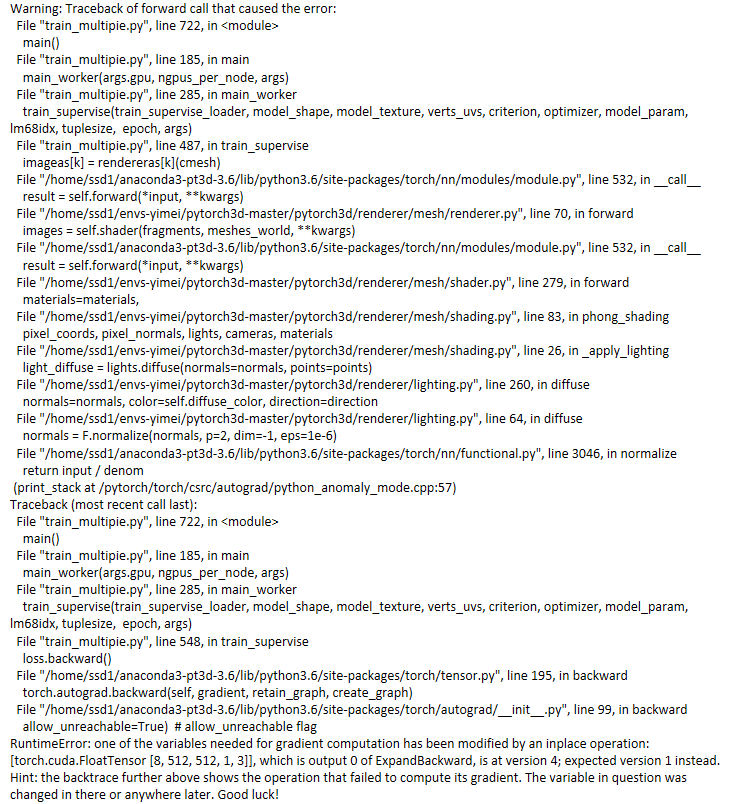 Warning: Traceback of forward call that caused the error:
  File "train_multipie.py", line 722, in <module>
    main()
  File "train_multipie.py", line 185, in main
    main_worker(args.gpu, ngpus_per_node, args)
  File "train_multipie.py", line 285, in main_worker
    train_supervise(train_supervise_loader, model_shape, model_texture, verts_uvs, criterion, optimizer, model_param, lm68idx, tuplesize, epoch, args)
  File "train_multipie.py", line 487, in train_supervise
    imageas[k] = rendereras[k](cmesh)
  File "/home/ssd1/anaconda3-pt3d-3.6/lib/python3.6/site-packages/torch/nn/modules/module.py", line 532, in __call__
    result = self.forward(*input, **kwargs)
  File "/home/ssd1/envs-yimei/pytorch3d-master/pytorch3d/renderer/mesh/renderer.py", line 70, in forward
    images = self.shader(fragments, meshes_world, **kwargs)
  File "/home/ssd1/anaconda3-pt3d-3.6/lib/python3.6/site-packages/torch/nn/modules/module.py", line 532, in __call__
    result = self.forward(*input, **kwargs)
  File "/home/ssd1/envs-yimei/pytorch3d-master/pytorch3d/renderer/mesh/shader.py", line 279, in forward
    materials=materials,
  File "/home/ssd1/envs-yimei/pytorch3d-master/pytorch3d/renderer/mesh/shading.py", line 83, in phong_shading
    pixel_coords, pixel_normals, lights, cameras, materials
  File "/home/ssd1/envs-yimei/pytorch3d-master/pytorch3d/renderer/mesh/shading.py", line 26, in _apply_lighting
    light_diffuse = lights.diffuse(normals=normals, points=points)
  File "/home/ssd1/envs-yimei/pytorch3d-master/pytorch3d/renderer/lighting.py", line 260, in diffuse
    normals=normals, color=self.diffuse_color, direction=direction
  File "/home/ssd1/envs-yimei/pytorch3d-master/pytorch3d/renderer/lighting.py", line 64, in diffuse
    normals = F.normalize(normals, p=2, dim=-1, eps=1e-6)
  File "/home/ssd1/anaconda3-pt3d-3.6/lib/python3.6/site-packages/torch/nn/functional.py", line 3046, in normalize
    return input / denom
 (print_stack at /pytorch/torch/csrc/autograd/python_anomaly_mode.cpp:57)
Traceback (most recent call last):
  File "train_multipie.py", line 722, in <module>
    main()
  File "train_multipie.py", line 185, in main
    main_worker(args.gpu, ngpus_per_node, args)
  File "train_multipie.py", line 285, in main_worker
    train_supervise(train_supervise_loader, model_shape, model_texture, verts_uvs, criterion, optimizer, model_param, lm68idx, tuplesize, epoch, args)
  File "train_multipie.py", line 548, in train_supervise
    loss.backward()
  File "/home/ssd1/anaconda3-pt3d-3.6/lib/python3.6/site-packages/torch/tensor.py", line 195, in backward
    torch.autograd.backward(self, gradient, retain_graph, create_graph)
  File "/home/ssd1/anaconda3-pt3d-3.6/lib/python3.6/site-packages/torch/autograd/__init__.py", line 99, in backward
    allow_unreachable=True)  # allow_unreachable flag
RuntimeError: one of the variables needed for gradient computation has been modified by an inplace operation: [torch.cuda.FloatTensor [8, 512, 512, 1, 3]], which is output 0 of ExpandBackward, is at version 4; expected version 1 instead. Hint: the backtrace further above shows the operation that failed to compute its gradient. The variable in question was changed in there or anywhere later. Good luck!